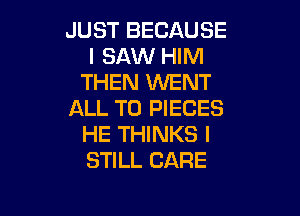 JUST BECAUSE
I SAW HIM
THEN WENT
ALL TO PIECES
HE THINKS I
STILL CARE